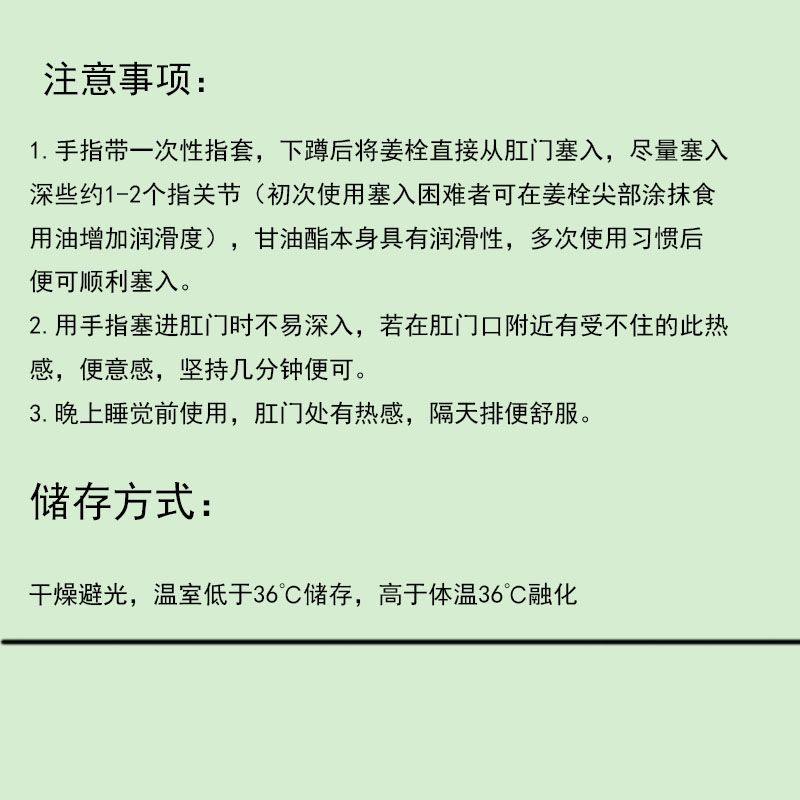 注意事项：

1. 手指带一次性指套，下蹲后将姜栓直接从肛门塞入，尽量塞入深些约1-2个指关节（初次使用塞入困难者可在姜栓尖部涂抹食用油增加润滑度），甘油酯本身具有润滑性，多次使用习惯后便可顺利塞入。
2. 用手指塞进肛门时不易深入，若在肛门口附近有受不住的此热感，便意感，坚持几分钟便可。
3. 晚上睡觉前使用，肛门处有热感，隔天排便舒服。

储存方式：

干燥避光，温室低于36℃储存，高于体温36℃融化